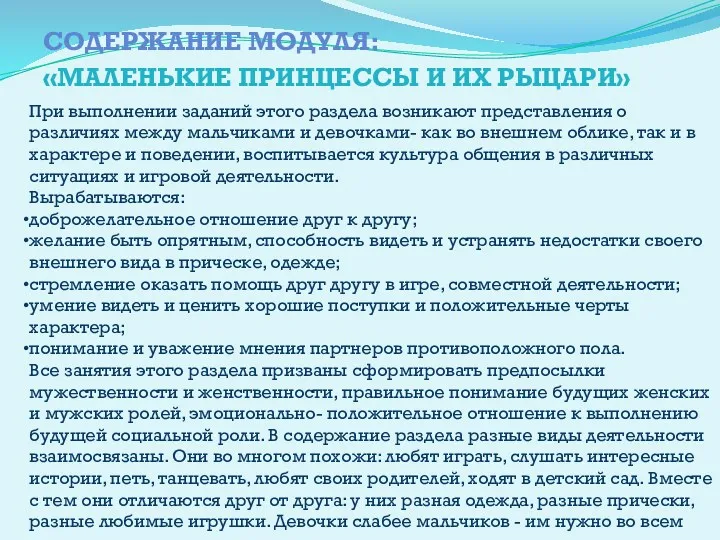 СОДЕРЖАНИЕ МОДУЛЯ:
«МАЛЕНЬКИЕ ПРИНЦЕССЫ И ИХ РЫЦАРИ»

При выполнении заданий этого раздела возникают представления о различиях между мальчиками и девочками- как во внешнем облике, так и в характере и поведении, воспитывается культура общения в различных ситуациях и игровой деятельности.

Вырабатываются:
•доброжелательное отношение друг к другу;
•желание быть опрятным, способность видеть и устранять недостатки своего внешнего вида в прическе, одежде;
•стремление оказать помощь друг другу в игре, совместной деятельности;
•умение видеть и ценить хорошие поступки и положительные черты характера;
•понимание и уважение мнения партнеров противоположного пола.

Все занятия этого раздела призваны сформировать предпосылки мужественности и женственности, правильное понимание будущих женских и мужских ролей, эмоционально- положительное отношение к выполнению будущей социальной роли. В содержание раздела разные виды деятельности взаимосвязаны. Они во многом похожи: любят играть, слушать интересные истории, петь, танцевать, любят своих родителей, ходят в детский сад. Вместе с тем они отличаются друг от друга: у них разная одежда, разные прически, разные любимые игрушки. Девочки слабее мальчиков - им нужно во всем